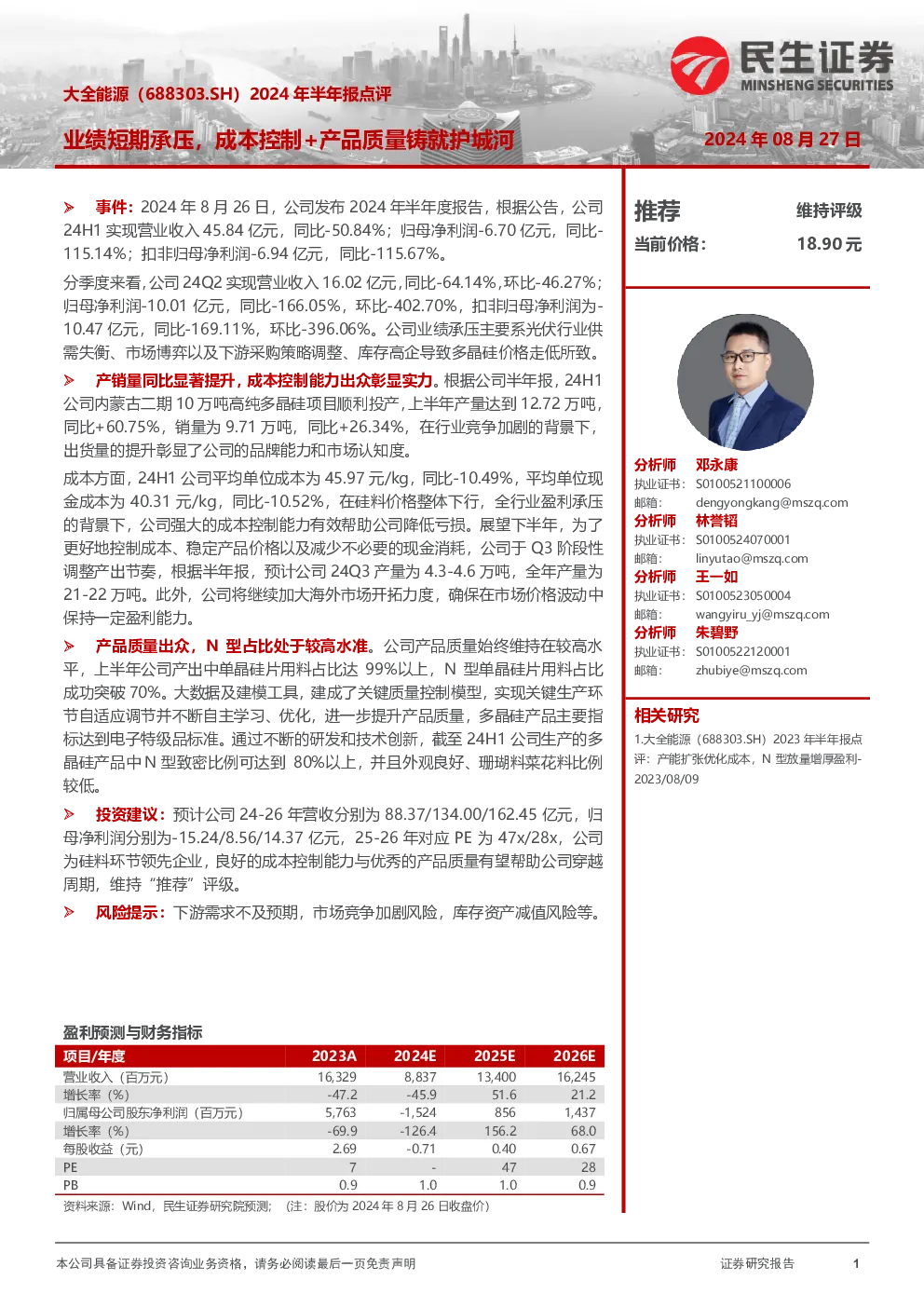 民生证券
MINSHENG SECURITIES

大全能源（688303.SH）2024 年半年报点评

业绩短期承压，成本控制+产品质量铸就护城河

2024 年 08 月 27 日

➢ 事件：2024 年 8 月 26 日，公司发布 2024 年半年度报告，根据公告，公司 24H1 实现营业收入 45.84 亿元，同比-50.84%；归母净利润-6.70 亿元，同比-115.14%；扣非归母净利润-6.94 亿元，同比-115.67%。

分季度来看，公司 24Q2 实现营业收入 16.02 亿元，同比-64.14%，环比-46.27%；归母净利润-10.01 亿元，同比-166.05%，环比-402.70%，扣非归母净利润为-10.47 亿元，同比-169.11%，环比-396.06%。公司业绩承压主要系光伏行业供需失衡、市场博弈以及下游采购策略调整、库存高企导致多晶硅价格走低所致。

➢ 产销量同比显著提升，成本控制能力出众彰显实力。根据公司半年报，24H1 公司内蒙古二期 10 万吨高纯多晶硅项目顺利投产，上半年产量达到 12.72 万吨，同比+60.75%，销量为 9.71 万吨，同比+26.34%，在行业竞争加剧的背景下，出货量的提升彰显了公司的品牌能力和市场认知度。

成本方面，24H1 公司平均单位成本为 45.97 元/kg，同比-10.49%，平均单位现金成本为 40.31 元/kg，同比-10.52%，在硅料价格整体下行，全行业盈利承压的背景下，公司强大的成本控制能力有效帮助公司降低亏损。展望下半年，为了更好地控制成本、稳定产品价格以及减少不必要的现金消耗，公司于 Q3 阶段性调整产出节奏，根据半年报，预计公司 24Q3 产量为 4.3-4.6 万吨，全年产量为 21-22 万吨。此外，公司将继续加大海外市场开拓力度，确保在市场价格波动中保持一定盈利能力。

➢ 产品质量出众，N 型占比处于较高水准。公司产品质量始终维持在较高水平，上半年公司产出中单晶硅片用料占比达 99%以上，N 型单晶硅片用料占比成功突破 70%。大数据及建模工具，建成了关键质量控制模型，实现关键生产环节自适应调节并不断自主学习、优化，进一步提升产品质量，多晶硅产品主要指标达到电子特级品标准。通过不断的研发和技术创新，截至 24H1 公司生产的多晶硅产品中 N 型致密比例可达到 80%以上，并且外观良好、珊瑚料菜花料比例较低。

➢ 投资建议：预计公司 24-26 年营收分别为 88.37/134.00/162.45 亿元，归母净利润分别为-15.24/8.56/14.37 亿元，25-26 年对应 PE 为 47x/28x，公司为硅料环节领先企业，良好的成本控制能力与优秀的产品质量有望帮助公司穿越周期，维持“推荐”评级。

➢ 风险提示：下游需求不及预期，市场竞争加剧风险，库存资产减值风险等。

盈利预测与财务指标

| 项目/年度 | 2023A | 2024E | 2025E | 2026E |
|---|---|---|---|---|
| 营业收入（百万元） | 16,329 | 8,837 | 13,400 | 16,245 |
| 增长率（%） | -47.2 | -45.9 | 51.6 | 21.2 |
| 归属母公司股东净利润（百万元） | 5,763 | -1,524 | 856 | 1,437 |
| 增长率（%） | -69.9 | -126.4 | 156.2 | 68.0 |
| 每股收益（元） | 2.69 | -0.71 | 0.40 | 0.67 |
| PE | 7 | - | 47 | 28 |
| PB | 0.9 | 1.0 | 1.0 | 0.9 |

资料来源：Wind，民生证券研究院预测；（注：股价为 2024 年 8 月 26 日收盘价）

推荐 维持评级
当前价格： 18.90 元

分析师 邓永康
执业证书： S0100521100006
邮箱： dengyongkang@mszq.com
分析师 林誉韬
执业证书： S0100524070001
邮箱： linyutao@mszq.com
分析师 王一如
执业证书： S0100523050004
邮箱： wangyiru_yj@mszq.com
分析师 朱碧野
执业证书： S0100522120001
邮箱： zhubiye@mszq.com

相关研究
1.大全能源（688303.SH）2023 年半年报点评：产能扩张优化成本，N 型放量增厚盈利-2023/08/09

本公司具备证券投资咨询业务资格，请务必阅读最后一页免责声明 证券研究报告 1